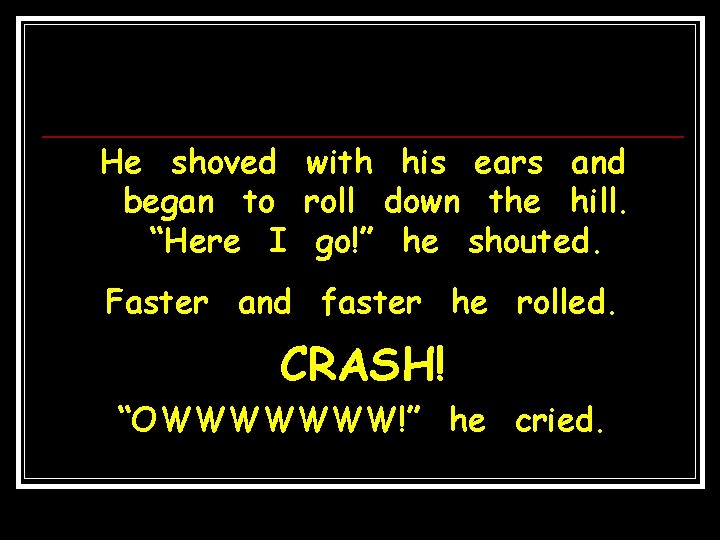 He shoved with his ears and began to roll down the hill. “Here I go!” he shouted.

Faster and faster he rolled.

CRASH!

“OWWWWWWWW!” he cried.